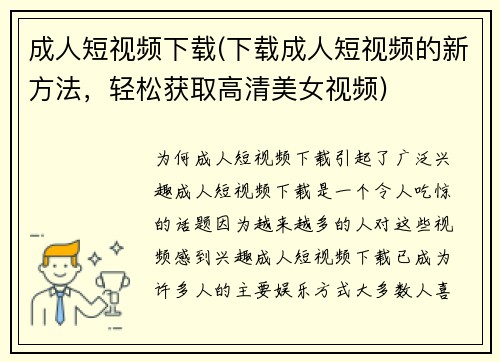 成人短视频下载(下载成人短视频的新方法，轻松获取高清美女视频)

为何成人短视频下载引起了广泛兴趣成人短视频下载是一个令人吃惊的话题因为越来越多的人对这些视频感到兴趣成人短视频下载已成为许多人的主要娱乐方式大多数人喜